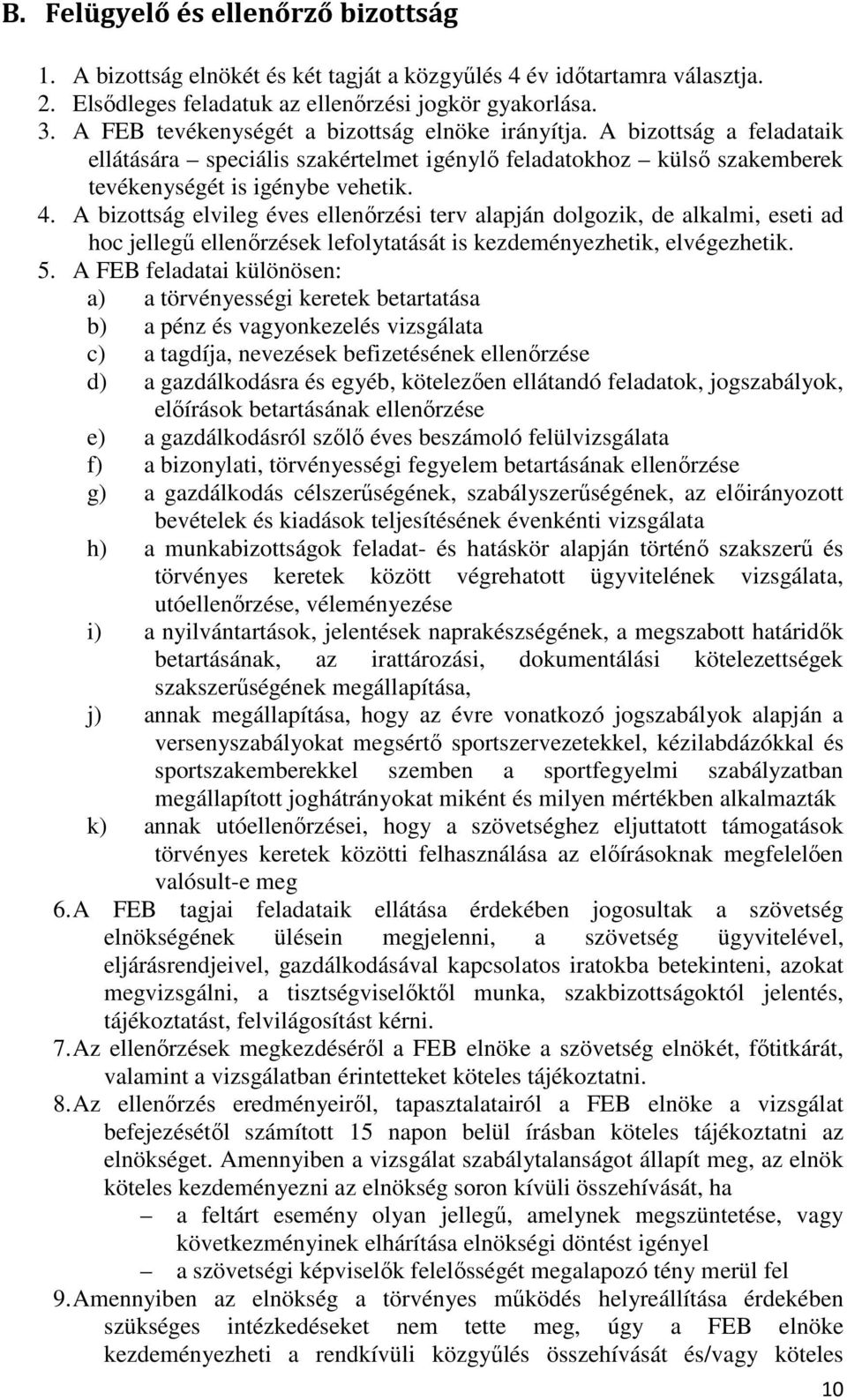 B. Felügyelő és ellenőrző bizottság

1. A bizottság elnökét és két tagját a közgyűlés 4 év időtartamra választja.
2. Elsődleges feladatuk az ellenőrzési jogkör gyakorlása.
3. A FEB tevékenységét a bizottság elnöke irányítja. A bizottság a feladataik ellátására – speciális szakértelmet igénylő feladatokhoz – külső szakemberek tevékenységét is igénybe vehetik.
4. A bizottság elvileg éves ellenőrzési terv alapján dolgozik, de alkalmi, eseti ad hoc jellegű ellenőrzések lefolytatását is kezdeményezhetik, elvégezhetik.
5. A FEB feladatai különösen:
a) a törvényességi keretek betartatása
b) a pénz és vagyonkezelés vizsgálata
c) a tagdíja, nevezések befizetésének ellenőrzése
d) a gazdálkodásra és egyéb, kötelezően ellátandó feladatok, jogszabályok, előírások betartásának ellenőrzése
e) a gazdálkodásról szőlő éves beszámoló felülvizsgálata
f) a bizonylati, törvényességi fegyelem betartásának ellenőrzése
g) a gazdálkodás célszerűségének, szabályszerűségének, az előirányozott bevételek és kiadások teljesítésének évenkénti vizsgálata
h) a munkabizottságok feladat- és hatáskör alapján történő szakszerű és törvényes keretek között végrehatott ügyvitelének vizsgálata, utóellenőrzése, véleményezése
i) a nyilvántartások, jelentések naprakészségének, a megszabott határidők betartásának, az irattározási, dokumentálási kötelezettségek szakszerűségének megállapítása,
j) annak megállapítása, hogy az évre vonatkozó jogszabályok alapján a versenyszabályokat megsértő sportszervezetekkel, kézilabdázókkal és sportszakemberekkel szemben a sportfegyelmi szabályzatban megállapított joghátrányokat miként és milyen mértékben alkalmazták
k) annak utóellenőrzései, hogy a szövetséghez eljuttatott támogatások törvényes keretek közötti felhasználása az előírásoknak megfelelően valósult-e meg
6. A FEB tagjai feladataik ellátása érdekében jogosultak a szövetség elnökségének ülésein megjelenni, a szövetség ügyvitelével, eljárásrendjeivel, gazdálkodásával kapcsolatos iratokba betekinteni, azokat megvizsgálni, a tisztségviselőktől munka, szakbizottságoktól jelentés, tájékoztatást, felvilágosítást kérni.
7. Az ellenőrzések megkezdéséről a FEB elnöke a szövetség elnökét, főtitkárát, valamint a vizsgálatban érintetteket köteles tájékoztatni.
8. Az ellenőrzés eredményeiről, tapasztalatairól a FEB elnöke a vizsgálat befejezésétől számított 15 napon belül írásban köteles tájékoztatni az elnökséget. Amennyiben a vizsgálat szabálytalanságot állapít meg, az elnök köteles kezdeményezni az elnökség soron kívüli összehívását, ha
– a feltárt esemény olyan jellegű, amelynek megszüntetése, vagy következményeinek elhárítása elnökségi döntést igényel
– a szövetségi képviselők felelősségét megalapozó tény merül fel
9. Amennyiben az elnökség a törvényes működés helyreállítása érdekében szükséges intézkedéseket nem tette meg, úgy a FEB elnöke kezdeményezheti a rendkívüli közgyűlés összehívását és/vagy köteles

10